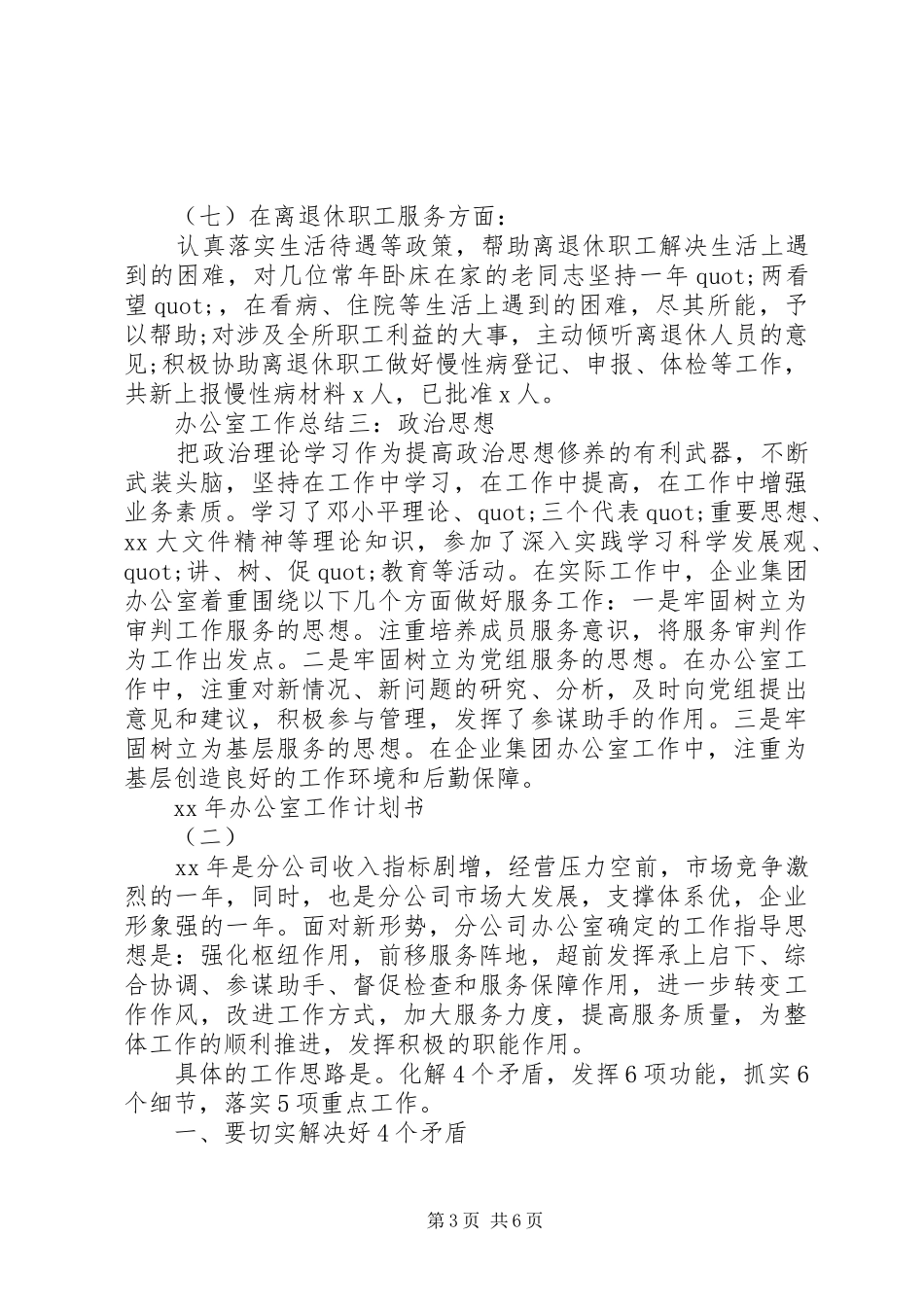 （七）在离退休职工服务方面：

认真落实生活待遇等政策，帮助离退休职工解决生活上遇到的困难，对几位常年卧床在家的老同志坚持一年 quot;两看望 quot;，在看病、住院等生活上遇到的困难，尽其所能，予以帮助;对涉及全所职工利益的大事，主动倾听离退休人员的意见;积极协助离退休职工做好慢性病登记、申报、体检等工作，共新上报慢性病材料 x 人，已批准 x 人。

办公室工作总结三：政治思想

把政治理论学习作为提高政治思想修养的有利武器，不断武装头脑，坚持在工作中学习，在工作中提高，在工作中增强业务素质。学习了邓小平理论、quot;三个代表 quot;重要思想、xx 大文件精神等理论知识，参加了深入实践学习科学发展观、quot;讲、树、促 quot;教育等活动。在实际工作中，企业集团办公室着重围绕以下几个方面做好服务工作：一是牢固树立为审判工作服务的思想。注重培养成员服务意识，将服务审判作为工作出发点。二是牢固树立为党组服务的思想。在办公室工作中，注重对新情况、新问题的研究、分析，及时向党组提出意见和建议，积极参与管理，发挥了参谋助手的作用。三是牢固树立为基层服务的思想。在企业集团办公室工作中，注重为基层创造良好的工作环境和后勤保障。

xx 年办公室工作计划书

（二）

xx 年是分公司收入指标剧增，经营压力空前，市场竞争激烈的一年，同时，也是分公司市场大发展，支撑体系优，企业形象强的一年。面对新形势，分公司办公室确定的工作指导思想是：强化枢纽作用，前移服务阵地，超前发挥承上启下、综合协调、参谋助手、督促检查和服务保障作用，进一步转变工作作风，改进工作方式，加大服务力度，提高服务质量，为整体工作的顺利推进，发挥积极的职能作用。

具体的工作思路是。化解 4 个矛盾，发挥 6 项功能，抓实 6 个细节，落实 5 项重点工作。

一、要切实解决好 4 个矛盾

第 3 页 共 6 页